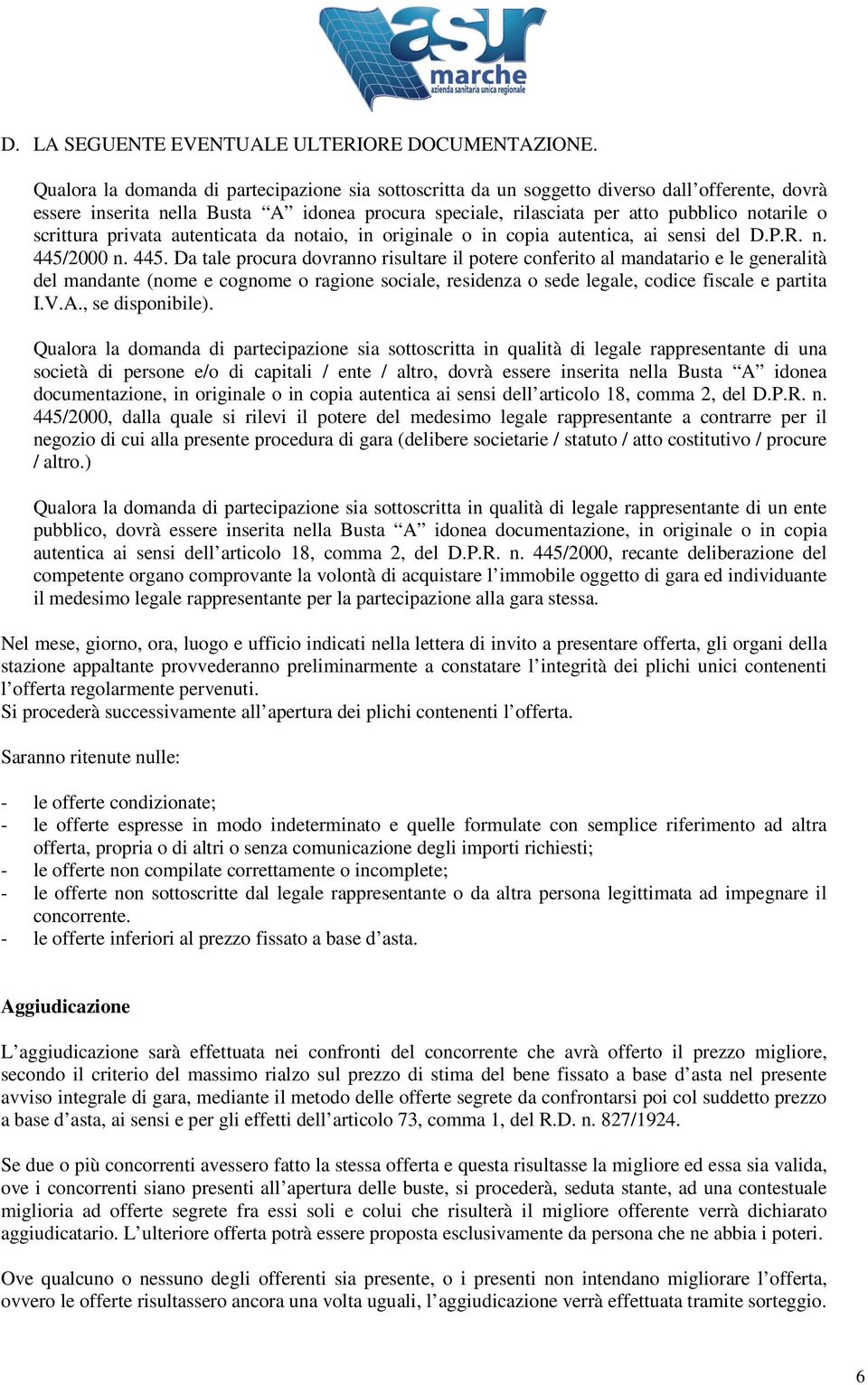 asur
marche
azienda sanitaria unica regionale

D. LA SEGUENTE EVENTUALE ULTERIORE DOCUMENTAZIONE.

Qualora la domanda di partecipazione sia sottoscritta da un soggetto diverso dall’offerente, dovrà essere inserita nella Busta “A” idonea procura speciale, rilasciata per atto pubblico notarile o scrittura privata autenticata da notaio, in originale o in copia autentica, ai sensi del D.P.R. n. 445/2000 n. 445. Da tale procura dovranno risultare il potere conferito al mandatario e le generalità del mandante (nome e cognome o ragione sociale, residenza o sede legale, codice fiscale e partita I.V.A., se disponibile).

Qualora la domanda di partecipazione sia sottoscritta in qualità di legale rappresentante di una società di persone e/o di capitali / ente / altro, dovrà essere inserita nella Busta “A” idonea documentazione, in originale o in copia autentica ai sensi dell’articolo 18, comma 2, del D.P.R. n. 445/2000, dalla quale si rilevi il potere del medesimo legale rappresentante a contrarre per il negozio di cui alla presente procedura di gara (delibere societarie / statuto / atto costitutivo / procure / altro.)

Qualora la domanda di partecipazione sia sottoscritta in qualità di legale rappresentante di un ente pubblico, dovrà essere inserita nella Busta “A” idonea documentazione, in originale o in copia autentica ai sensi dell’articolo 18, comma 2, del D.P.R. n. 445/2000, recante deliberazione del competente organo comprovante la volontà di acquistare l’immobile oggetto di gara ed individuante il medesimo legale rappresentante per la partecipazione alla gara stessa.

Nel mese, giorno, ora, luogo e ufficio indicati nella lettera di invito a presentare offerta, gli organi della stazione appaltante provvederanno preliminarmente a constatare l’integrità dei plichi unici contenenti l’offerta regolarmente pervenuti.
Si procederà successivamente all’apertura dei plichi contenenti l’offerta.

Saranno ritenute nulle:

- le offerte condizionate;
- le offerte espresse in modo indeterminato e quelle formulate con semplice riferimento ad altra offerta, propria o di altri o senza comunicazione degli importi richiesti;
- le offerte non compilate correttamente o incomplete;
- le offerte non sottoscritte dal legale rappresentante o da altra persona legittimata ad impegnare il concorrente.
- le offerte inferiori al prezzo fissato a base d’asta.

Aggiudicazione

L’aggiudicazione sarà effettuata nei confronti del concorrente che avrà offerto il prezzo migliore, secondo il criterio del massimo rialzo sul prezzo di stima del bene fissato a base d’asta nel presente avviso integrale di gara, mediante il metodo delle offerte segrete da confrontarsi poi col suddetto prezzo a base d’asta, ai sensi e per gli effetti dell’articolo 73, comma 1, del R.D. n. 827/1924.

Se due o più concorrenti avessero fatto la stessa offerta e questa risultasse la migliore ed essa sia valida, ove i concorrenti siano presenti all’apertura delle buste, si procederà, seduta stante, ad una contestuale miglioria ad offerte segrete fra essi soli e colui che risulterà il migliore offerente verrà dichiarato aggiudicatario. L’ulteriore offerta potrà essere proposta esclusivamente da persona che ne abbia i poteri.

Ove qualcuno o nessuno degli offerenti sia presente, o i presenti non intendano migliorare l’offerta, ovvero le offerte risultassero ancora una volta uguali, l’aggiudicazione verrà effettuata tramite sorteggio.

6